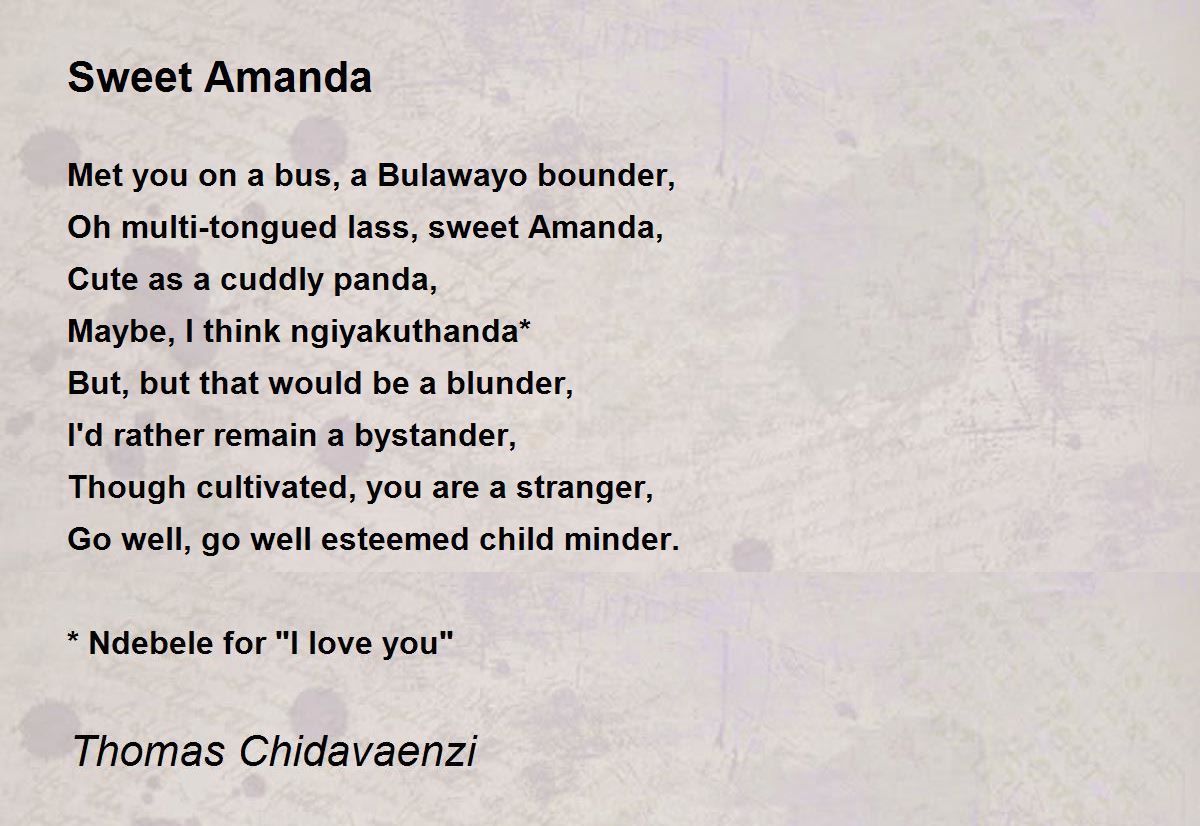 Sweet Amanda

Met you on a bus, a Bulawayo bounder,
Oh multi-tongued lass, sweet Amanda,
Cute as a cuddly panda,
Maybe, I think ngiyakuthanda*
But, but that would be a blunder,
I'd rather remain a bystander,
Though cultivated, you are a stranger,
Go well, go well esteemed child minder.

* Ndebele for "I love you"

Thomas Chidavaenzi